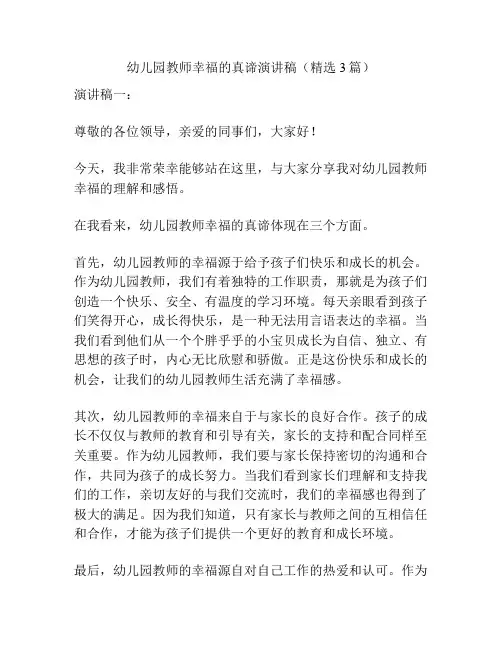 幼儿园教师幸福的真谛演讲稿（精选 3 篇）

演讲稿一：

尊敬的各位领导，亲爱的同事们，大家好！

今天，我非常荣幸能够站在这里，与大家分享我对幼儿园教师幸福的理解和感悟。

在我看来，幼儿园教师幸福的真谛体现在三个方面。

首先，幼儿园教师的幸福源于给予孩子们快乐和成长的机会。作为幼儿园教师，我们有着独特的工作职责，那就是为孩子们创造一个快乐、安全、有温度的学习环境。每天亲眼看到孩子们笑得开心，成长得快乐，是一种无法用言语表达的幸福。当我们看到他们从一个个胖乎乎的小宝贝成长为自信、独立、有思想的孩子时，内心无比欣慰和骄傲。正是这份快乐和成长的机会，让我们的幼儿园教师生活充满了幸福感。

其次，幼儿园教师的幸福来自于与家长的良好合作。孩子的成长不仅仅与教师的教育和引导有关，家长的支持和配合同样至关重要。作为幼儿园教师，我们要与家长保持密切的沟通和合作，共同为孩子的成长努力。当我们看到家长们理解和支持我们的工作，亲切友好的与我们交流时，我们的幸福感也得到了极大的满足。因为我们知道，只有家长与教师之间的互相信任和合作，才能为孩子们提供一个更好的教育和成长环境。

最后，幼儿园教师的幸福源自对自己工作的热爱和认可。作为